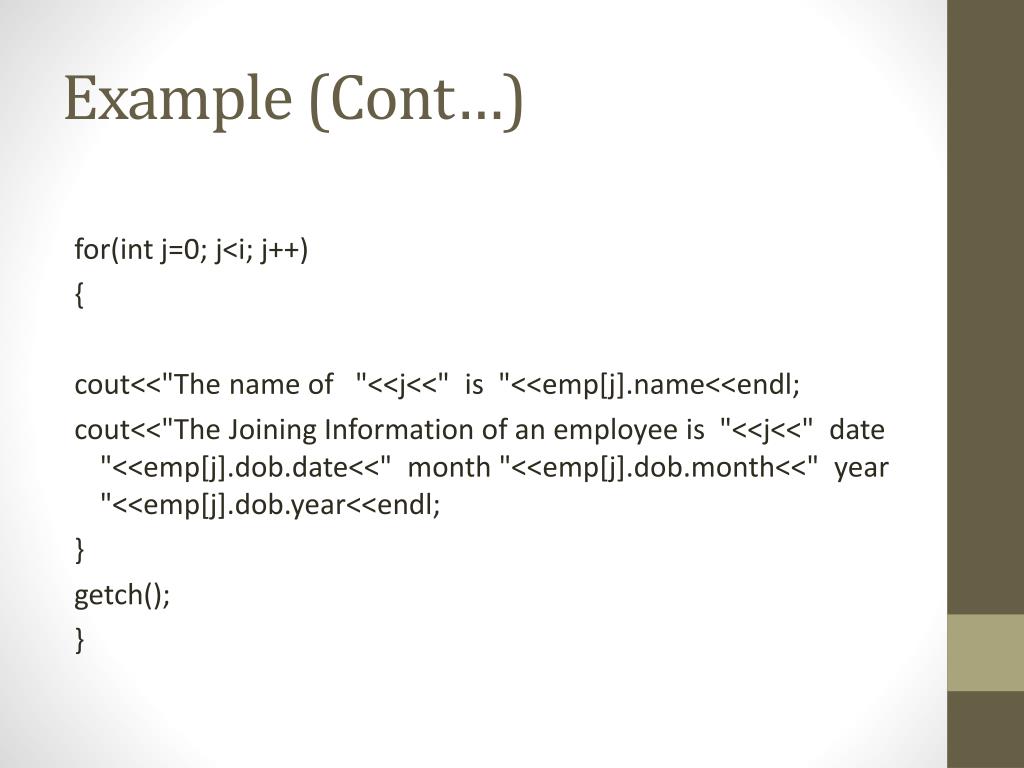 Example (Cont…)

for(int j=0; j<i; j++)
{

cout<<"The name of "<<j<<" is "<<emp[j].name<<endl;
cout<<"The Joining Information of an employee is "<<j<<" date "<<emp[j].dob.date<<" month "<<emp[j].dob.month<<" year "<<emp[j].dob.year<<endl;
}
getch();
}